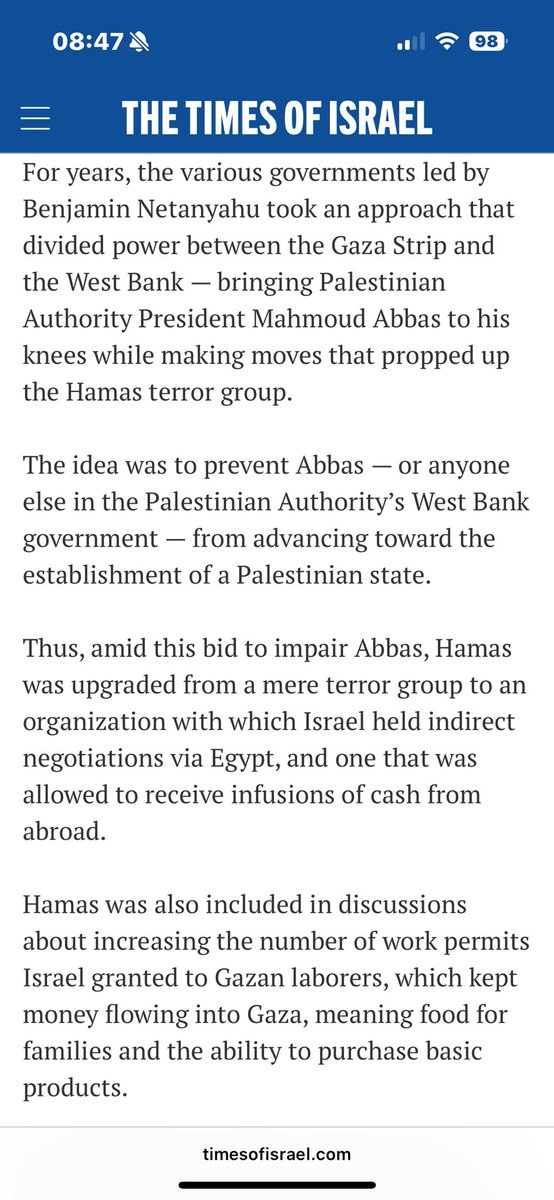 08:47 98

THE TIMES OF ISRAEL

For years, the various governments led by Benjamin Netanyahu took an approach that divided power between the Gaza Strip and the West Bank — bringing Palestinian Authority President Mahmoud Abbas to his knees while making moves that propped up the Hamas terror group.

The idea was to prevent Abbas — or anyone else in the Palestinian Authority's West Bank government — from advancing toward the establishment of a Palestinian state.

Thus, amid this bid to impair Abbas, Hamas was upgraded from a mere terror group to an organization with which Israel held indirect negotiations via Egypt, and one that was allowed to receive infusions of cash from abroad.

Hamas was also included in discussions about increasing the number of work permits Israel granted to Gazan laborers, which kept money flowing into Gaza, meaning food for families and the ability to purchase basic products.

timesofisrael.com